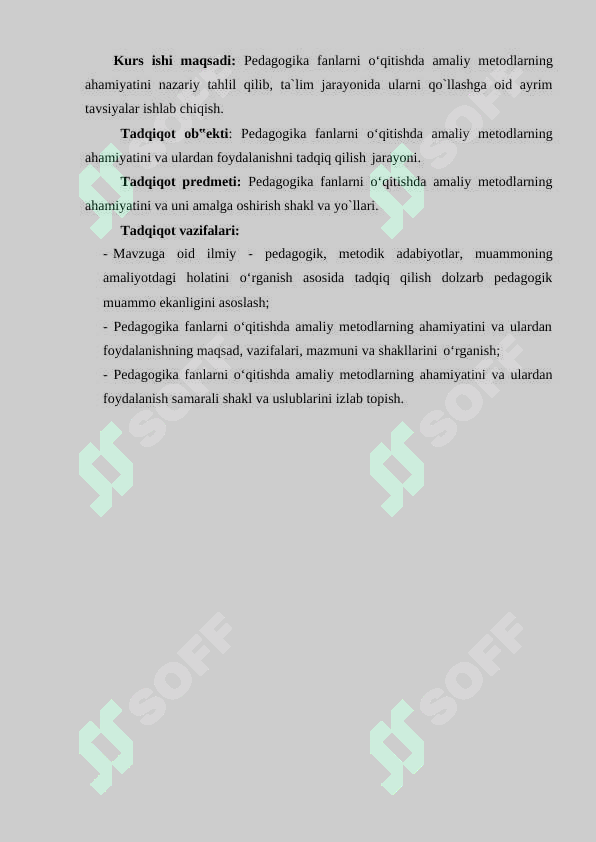 **Kurs ishi maqsadi:** Pedagogika fanlarni o‘qitishda amaliy metodlarning ahamiyatini nazariy tahlil qilib, ta`lim jarayonida ularni qo`llashga oid ayrim tavsiyalar ishlab chiqish.

**Tadqiqot ob"ekti**: Pedagogika fanlarni o‘qitishda amaliy metodlarning ahamiyatini va ulardan foydalanishni tadqiq qilish jarayoni.

**Tadqiqot predmeti:** Pedagogika fanlarni o‘qitishda amaliy metodlarning ahamiyatini va uni amalga oshirish shakl va yo`llari.

**Tadqiqot vazifalari:**

- Mavzuga oid ilmiy - pedagogik, metodik adabiyotlar, muammoning amaliyotdagi holatini o‘rganish asosida tadqiq qilish dolzarb pedagogik muammo ekanligini asoslash;

- Pedagogika fanlarni o‘qitishda amaliy metodlarning ahamiyatini va ulardan foydalanishning maqsad, vazifalari, mazmuni va shakllarini o‘rganish;

- Pedagogika fanlarni o‘qitishda amaliy metodlarning ahamiyatini va ulardan foydalanish samarali shakl va uslublarini izlab topish.

SOFF SOFF SOFF SOFF SOFF SOFF